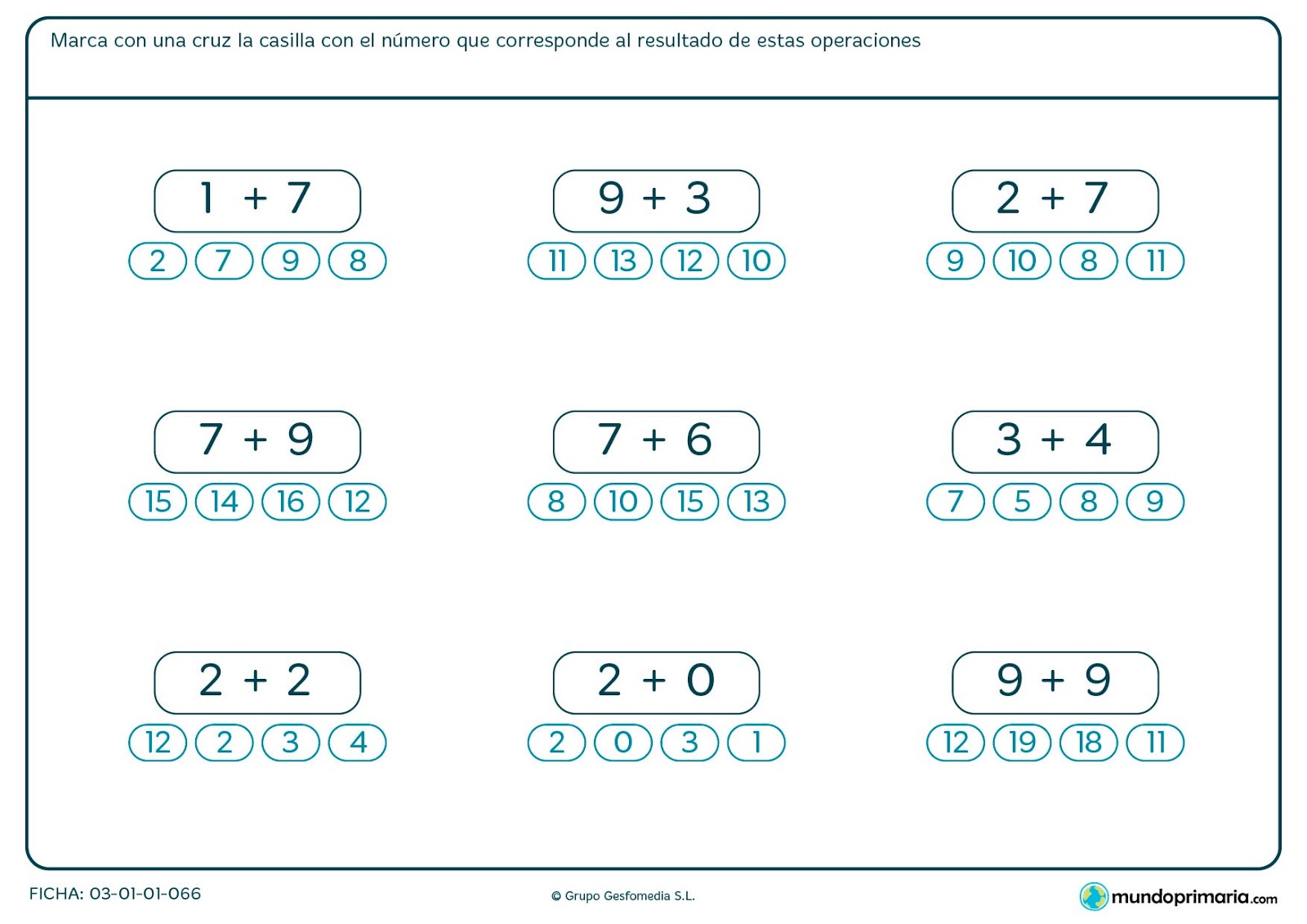 Marca con una cruz la casilla con el número que corresponde al resultado de estas operaciones

$1 + 7$

2 7 9 8

$9 + 3$

11 13 12 10

$2 + 7$

9 10 8 11

$7 + 9$

15 14 16 12

$7 + 6$

8 10 15 13

$3 + 4$

7 5 8 9

$2 + 2$

12 2 3 4

$2 + 0$

2 0 3 1

$9 + 9$

12 19 18 11

FICHA: 03-01-01-066

© Grupo Gesfomedia S.L.

mundoprimaria.com